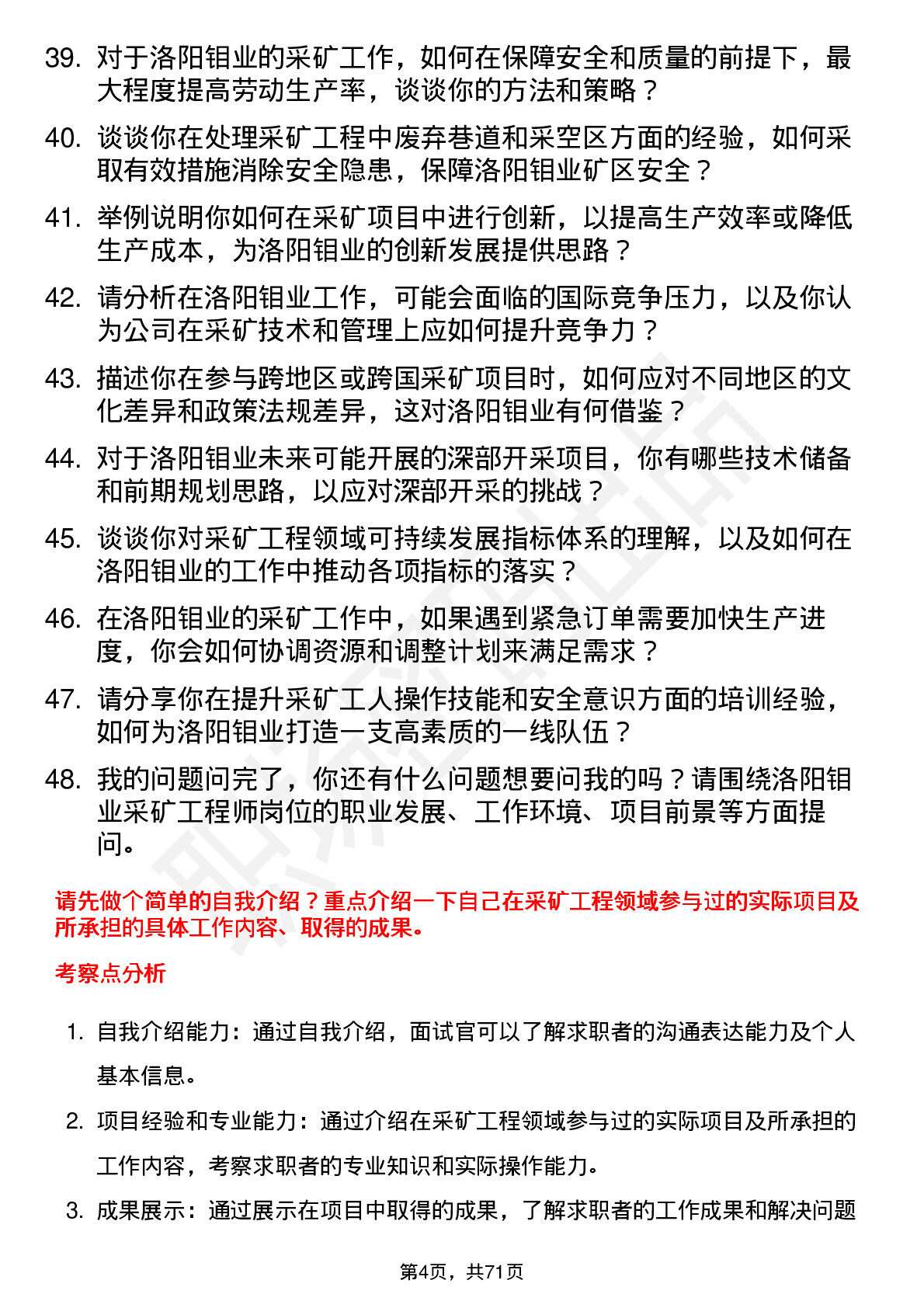 39. 对于洛阳钼业的采矿工作，如何在保障安全和质量的前提下，最大程度提高劳动生产率，谈谈你的方法和策略？

40. 谈谈你在处理采矿工程中废弃巷道和采空区方面的经验，如何采取有效措施消除安全隐患，保障洛阳钼业矿区安全？

41. 举例说明你如何在采矿项目中进行创新，以提高生产效率或降低生产成本，为洛阳钼业的创新发展提供思路？

42. 请分析在洛阳钼业工作，可能会面临的国际竞争压力，以及你认为公司在采矿技术和管理上应如何提升竞争力？

43. 描述你在参与跨地区或跨国采矿项目时，如何应对不同地区的文化差异和政策法规差异，这对洛阳钼业有何借鉴？

44. 对于洛阳钼业未来可能开展的深部开采项目，你有哪些技术储备和前期规划思路，以应对深部开采的挑战？

45. 谈谈你对采矿工程领域可持续发展指标体系的理解，以及如何在洛阳钼业的工作中推动各项指标的落实？

46. 在洛阳钼业的采矿工作中，如果遇到紧急订单需要加快生产进度，你会如何协调资源和调整计划来满足需求？

47. 请分享你在提升采矿工人操作技能和安全意识方面的培训经验，如何为洛阳钼业打造一支高素质的一线队伍？

48. 我的问题问完了，你还有什么问题想要问我的吗？请围绕洛阳钼业采矿工程师岗位的职业发展、工作环境、项目前景等方面提问。

请先做个简单的自我介绍？重点介绍一下自己在采矿工程领域参与过的实际项目及所承担的具体工作内容、取得的成果。

考察点分析

1. 自我介绍能力：通过自我介绍，面试官可以了解求职者的沟通表达能力及个人基本信息。

2. 项目经验和专业能力：通过介绍在采矿工程领域参与过的实际项目及所承担的工作内容，考察求职者的专业知识和实际操作能力。

3. 成果展示：通过展示在项目中取得的成果，了解求职者的工作成果和解决问题

第4页，共71页